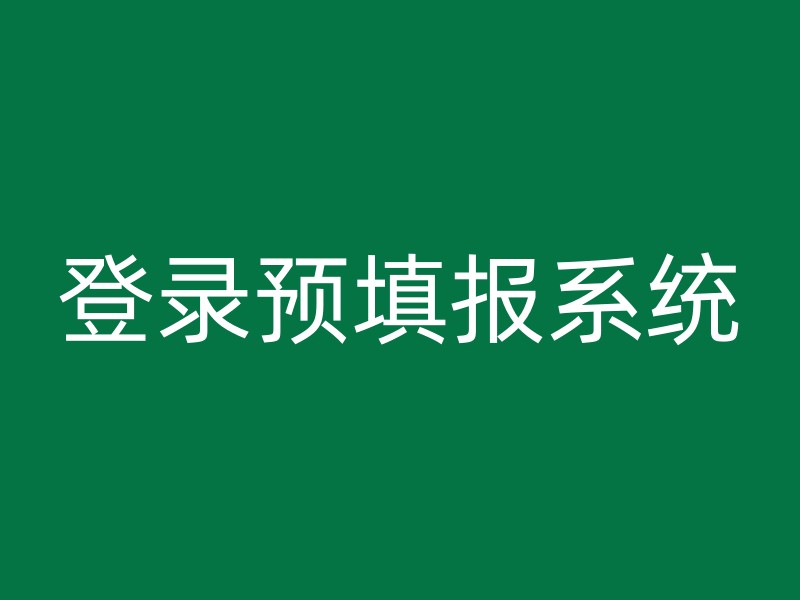 登录预填报系统